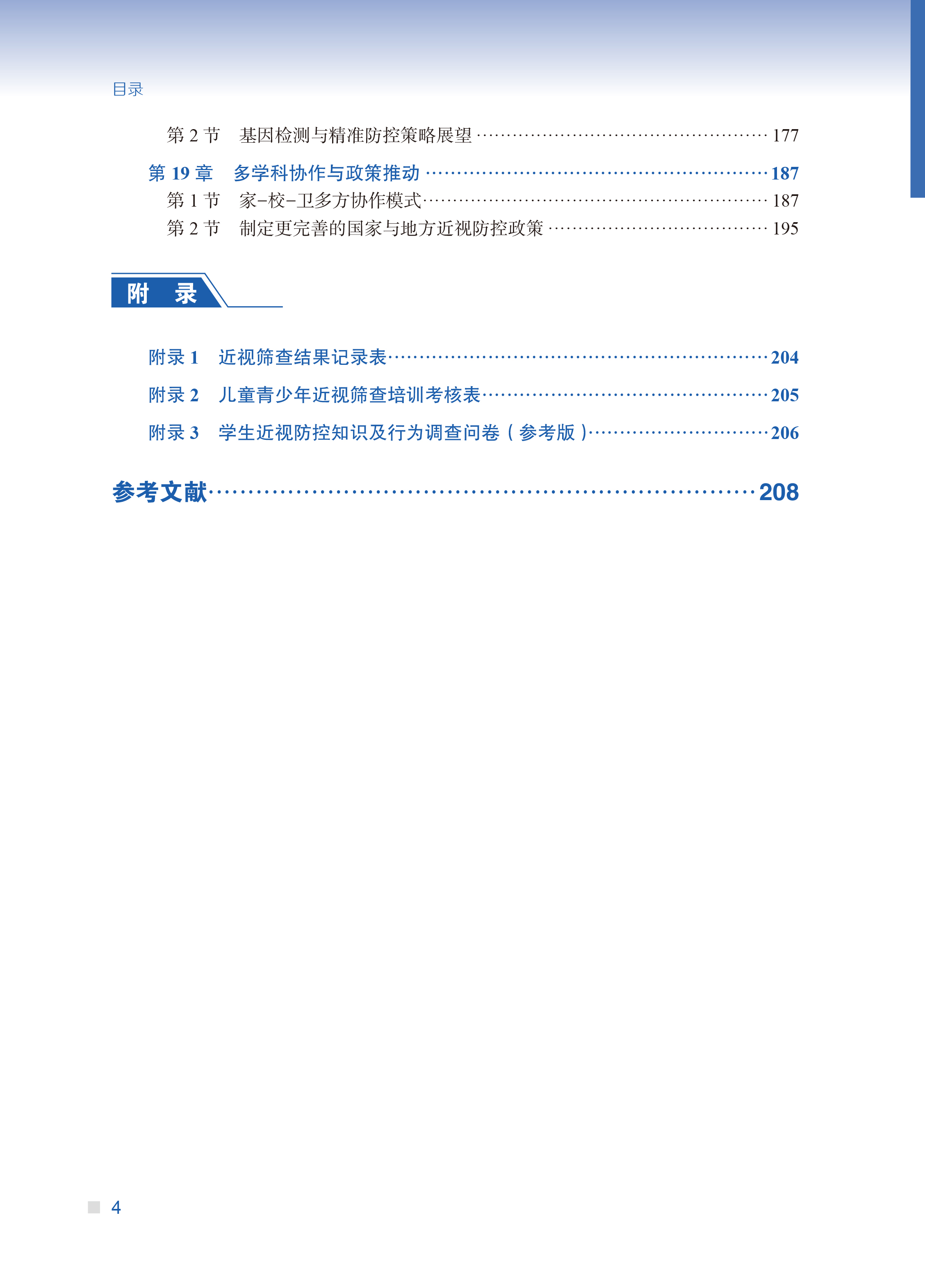 目录

第2节 基因检测与精准防控策略展望 177

第19章 多学科协作与政策推动 187
第1节 家-校-卫多方协作模式 187
第2节 制定更完善的国家与地方近视防控政策 195

附 录

附录1 近视筛查结果记录表 204

附录2 儿童青少年近视筛查培训考核表 205

附录3 学生近视防控知识及行为调查问卷（参考版） 206

参考文献 208

4